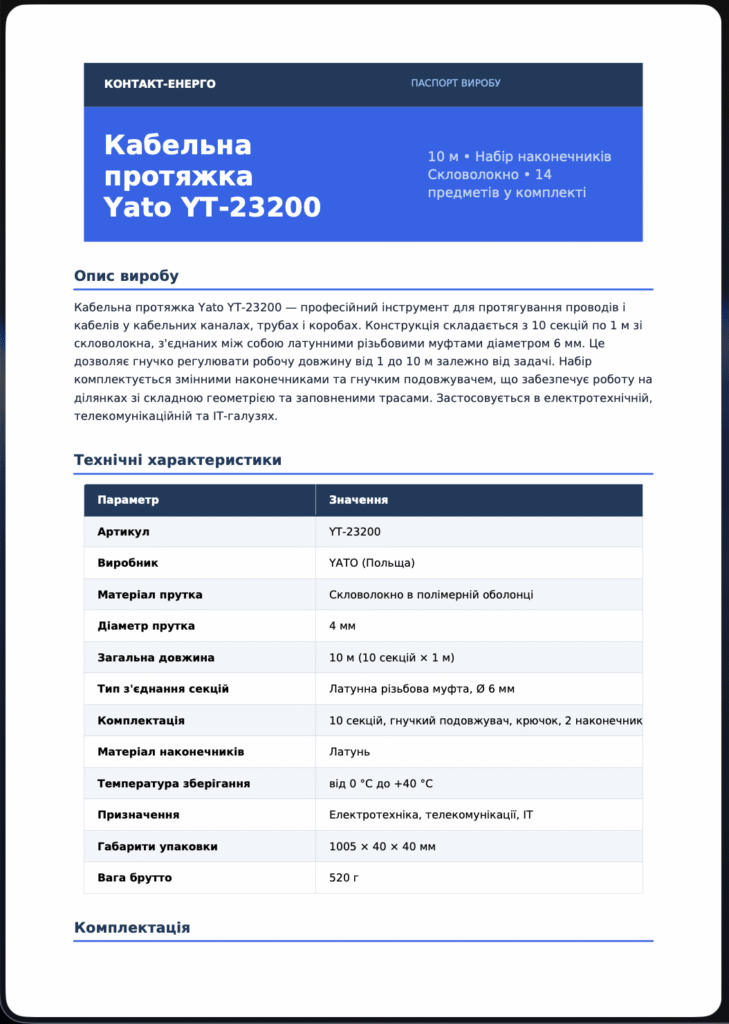 КОНТАКТ-ЕНЕРГО

ПАСПОРТ ВИРОБУ

Кабельна протяжка Yato YT-23200

10 м • Набір наконечників Скловолокно • 14 предметів у комплекті

Опис виробу

Кабельна протяжка Yato YT-23200 — професійний інструмент для протягування проводів і кабелів у кабельних каналах, трубах і коробах. Конструкція складається з 10 секцій по 1 м зі скловолокна, з'єднаних між собою латунними різьбовими муфтами діаметром 6 мм. Це дозволяє гнучко регулювати робочу довжину від 1 до 10 м залежно від задачі. Набір комплектується змінними наконечниками та гнучким подовжувачем, що забезпечує роботу на ділянках зі складною геометрією та заповненими трасами. Застосовується в електротехнічній, телекомунікаційній та IT-галузях.

Технічні характеристики

| Параметр | Значення |
|---|---|
| Артикул | YT-23200 |
| Виробник | YATO (Польща) |
| Матеріал прутка | Скловолокно в полімерній оболонці |
| Діаметр прутка | 4 мм |
| Загальна довжина | 10 м (10 секцій × 1 м) |
| Тип з'єднання секцій | Латунна різьбова муфта, Ø 6 мм |
| Комплектація | 10 секцій, гнучкий подовжувач, крючок, 2 наконечник |
| Матеріал наконечників | Латунь |
| Температура зберігання | від 0 °C до +40 °C |
| Призначення | Електротехніка, телекомунікації, IT |
| Габарити упаковки | 1005 × 40 × 40 мм |
| Вага брутто | 520 г |

Комплектація